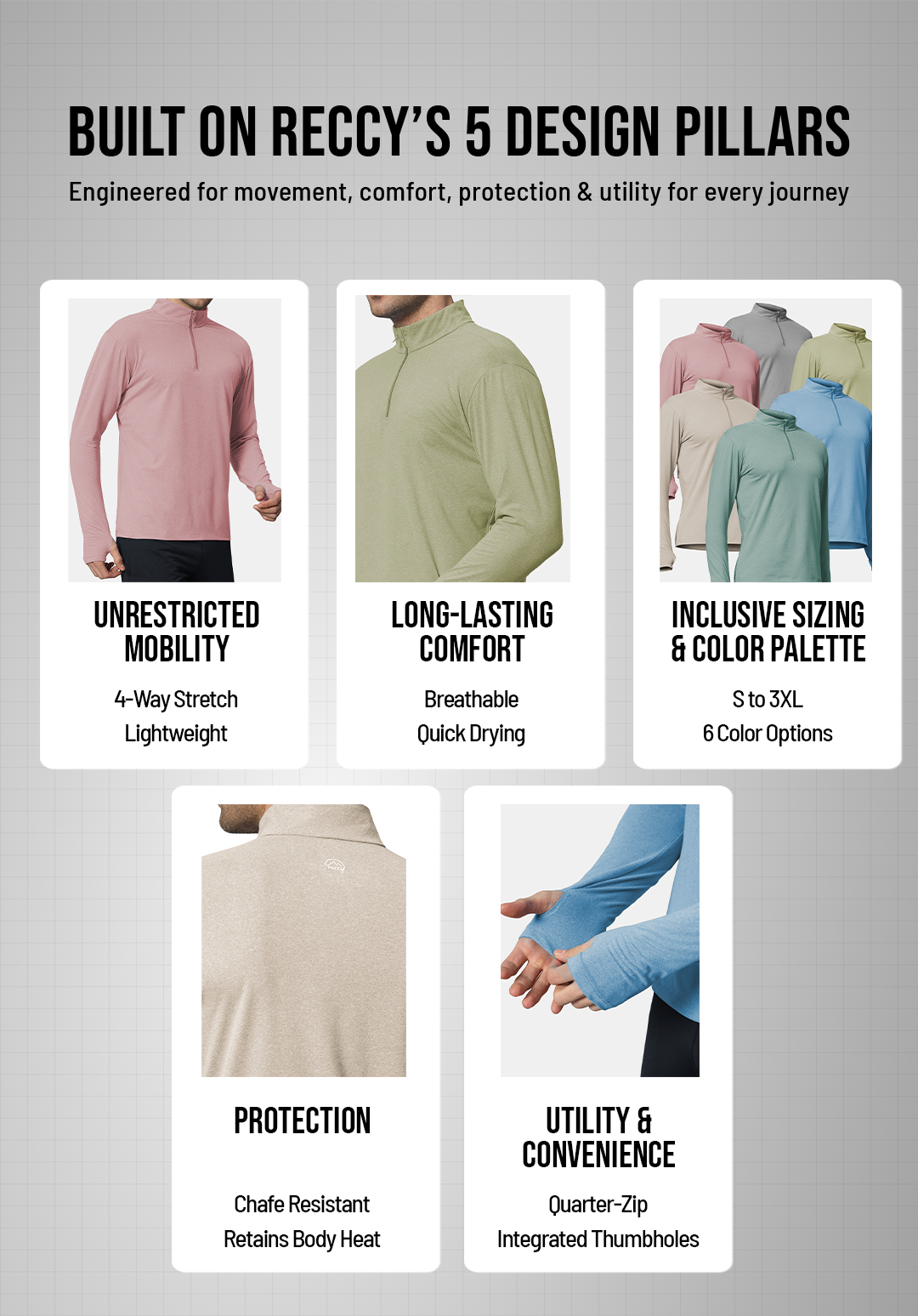 BUILT ON RECCY'S 5 DESIGN PILLARS

Engineered for movement, comfort, protection & utility for every journey

UNRESTRICTED MOBILITY

4-Way Stretch
Lightweight

LONG-LASTING COMFORT

Breathable
Quick Drying

INCLUSIVE SIZING & COLOR PALETTE

S to 3XL
6 Color Options

PROTECTION

Chafe Resistant
Retains Body Heat

UTILITY & CONVENIENCE

Quarter-Zip
Integrated Thumbholes